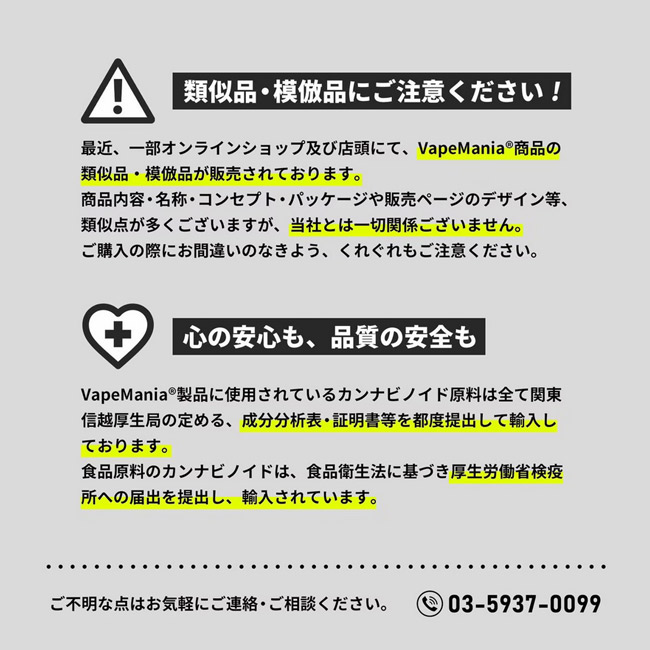 類似品・模倣品にご注意ください！

最近、一部オンラインショップ及び店頭にて、VapeMania®商品の類似品・模倣品が販売されております。
商品内容・名称・コンセプト・パッケージや販売ページのデザイン等、類似点が多くございますが、当社とは一切関係ございません。
ご購入の際にお間違いのなきよう、くれぐれもご注意ください。

心の安心も、品質の安全も

VapeMania®製品に使用されているカンナビノイド原料は全て関東信越厚生局の定める、成分分析表・証明書等を都度提出して輸入しております。
食品原料のカンナビノイドは、食品衛生法に基づき厚生労働省検疫所への届出を提出し、輸入されています。

ご不明な点はお気軽にご連絡・ご相談ください。 03-5937-0099